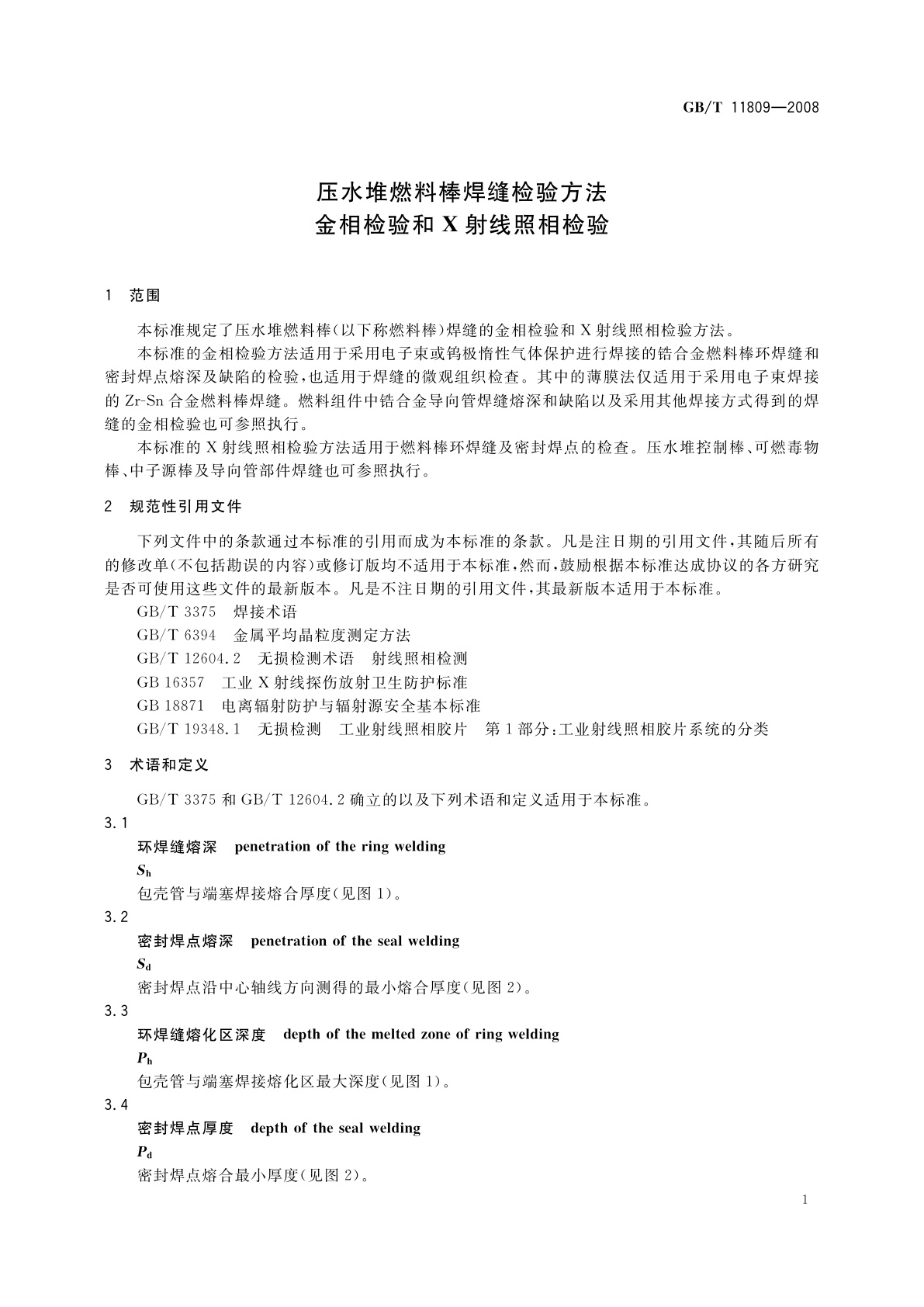 GB/T 11809—2008

压水堆燃料棒焊缝检验方法
金相检验和 X 射线照相检验

1 范围

本标准规定了压水堆燃料棒(以下称燃料棒)焊缝的金相检验和 X 射线照相检验方法。

本标准的金相检验方法适用于采用电子束或钨极惰性气体保护进行焊接的锆合金燃料棒环焊缝和密封焊点熔深及缺陷的检验,也适用于焊缝的微观组织检查。其中的薄膜法仅适用于采用电子束焊接的 Zr-Sn 合金燃料棒焊缝。燃料组件中锆合金导向管焊缝熔深和缺陷以及采用其他焊接方式得到的焊缝的金相检验也可参照执行。

本标准的 X 射线照相检验方法适用于燃料棒环焊缝及密封焊点的检查。压水堆控制棒、可燃毒物棒、中子源棒及导向管部件焊缝也可参照执行。

2 规范性引用文件

下列文件中的条款通过本标准的引用而成为本标准的条款。凡是注日期的引用文件,其随后所有的修改单(不包括勘误的内容)或修订版均不适用于本标准,然而,鼓励根据本标准达成协议的各方研究是否可使用这些文件的最新版本。凡是不注日期的引用文件,其最新版本适用于本标准。

GB/T 3375 焊接术语

GB/T 6394 金属平均晶粒度测定方法

GB/T 12604.2 无损检测术语 射线照相检测

GB 16357 工业 X 射线探伤放射卫生防护标准

GB 18871 电离辐射防护与辐射源安全基本标准

GB/T 19348.1 无损检测 工业射线照相胶片 第 1 部分:工业射线照相胶片系统的分类

3 术语和定义

GB/T 3375 和 GB/T 12604.2 确立的以及下列术语和定义适用于本标准。

3.1

环焊缝熔深 penetration of the ring welding

$S_h$

包壳管与端塞焊接熔合厚度(见图 1)。

3.2

密封焊点熔深 penetration of the seal welding

$S_d$

密封焊点沿中心轴线方向测得的最小熔合厚度(见图 2)。

3.3

环焊缝熔化区深度 depth of the melted zone of ring welding

$P_h$

包壳管与端塞焊接熔化区最大深度(见图 1)。

3.4

密封焊点厚度 depth of the seal welding

$P_d$

密封焊点熔合最小厚度(见图 2)。

1